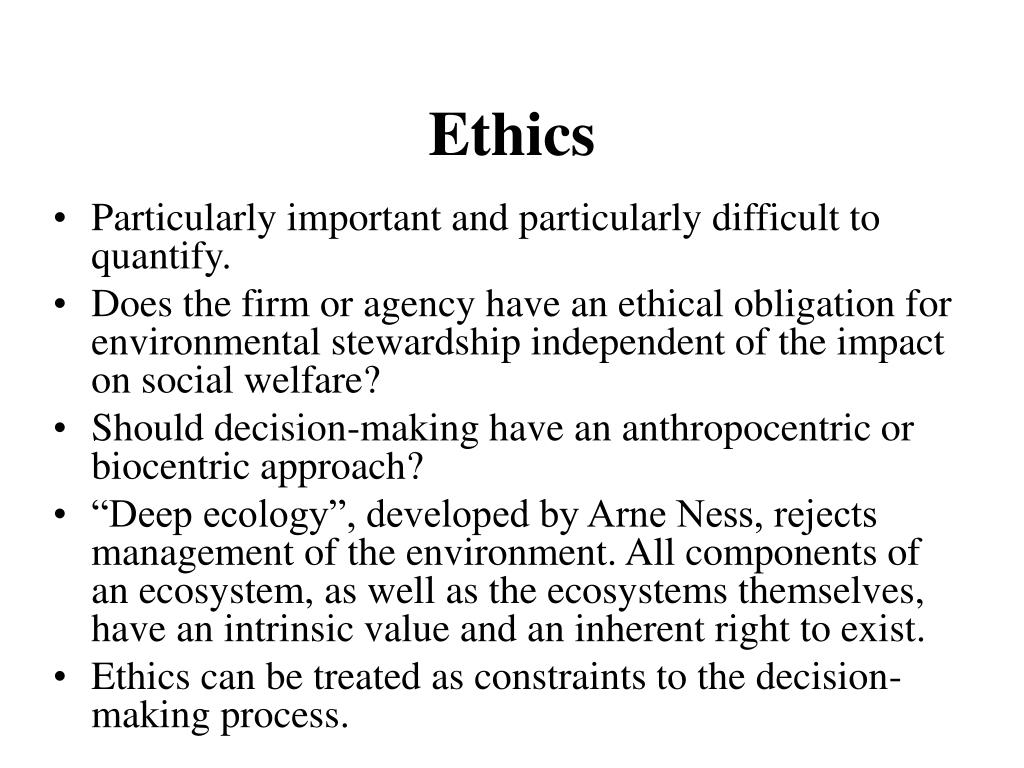 Ethics

• Particularly important and particularly difficult to quantify.
• Does the firm or agency have an ethical obligation for environmental stewardship independent of the impact on social welfare?
• Should decision-making have an anthropocentric or biocentric approach?
• “Deep ecology”, developed by Arne Ness, rejects management of the environment. All components of an ecosystem, as well as the ecosystems themselves, have an intrinsic value and an inherent right to exist.
• Ethics can be treated as constraints to the decision-making process.